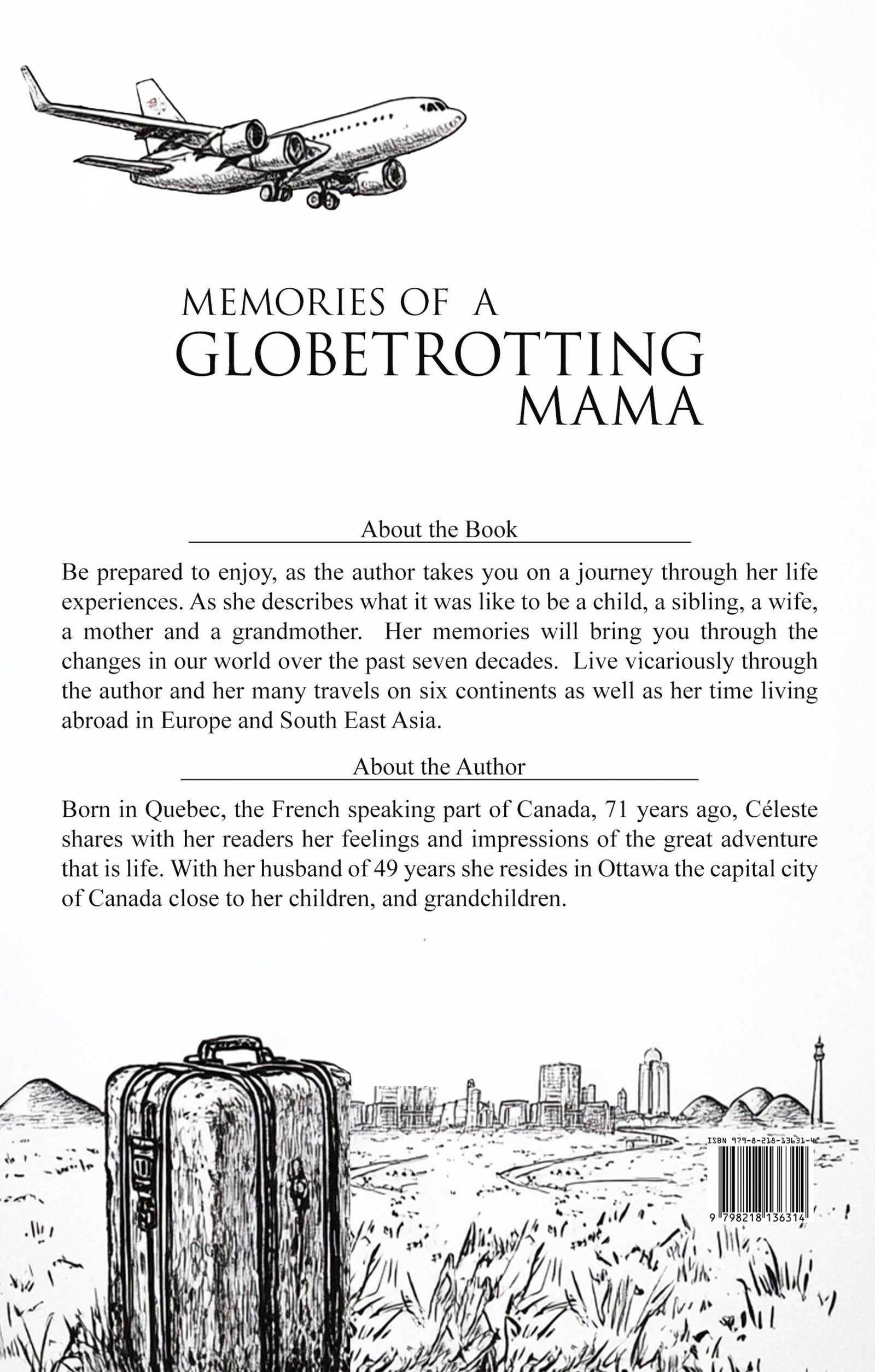 MEMORIES OF A
GLOBETROTTING
MAMA

About the Book

Be prepared to enjoy, as the author takes you on a journey through her life experiences. As she describes what it was like to be a child, a sibling, a wife, a mother and a grandmother. Her memories will bring you through the changes in our world over the past seven decades. Live vicariously through the author and her many travels on six continents as well as her time living abroad in Europe and South East Asia.

About the Author

Born in Quebec, the French speaking part of Canada, 71 years ago, Céleste shares with her readers her feelings and impressions of the great adventure that is life. With her husband of 49 years she resides in Ottawa the capital city of Canada close to her children, and grandchildren.

ISBN 979-8-218-13631-4

9 798218 136314